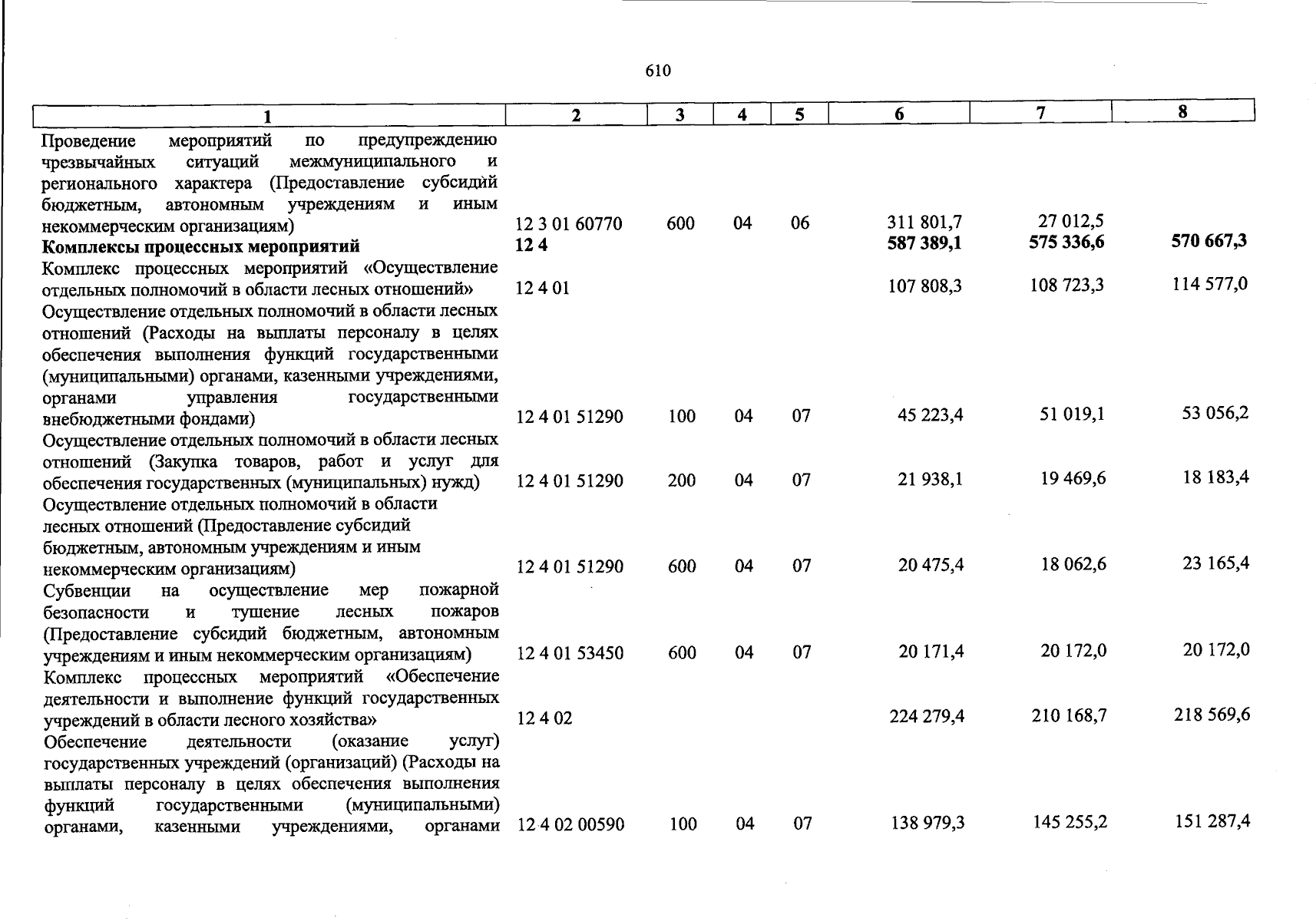 610

| 1 | 2 | 3 | 4 | 5 | 6 | 7 | 8 |
|---|---|---|---|---|---|---|---|
| Проведение мероприятий по предупреждению чрезвычайных ситуаций межмуниципального и регионального характера (Предоставление субсидий бюджетным, автономным учреждениям и иным некоммерческим организациям) | 12 3 01 60770 | 600 | 04 | 06 | 311 801,7 | 27 012,5 | |
| **Комплексы процессных мероприятий** | **12 4** | | | | **587 389,1** | **575 336,6** | **570 667,3** |
| Комплекс процессных мероприятий «Осуществление отдельных полномочий в области лесных отношений» | 12 4 01 | | | | 107 808,3 | 108 723,3 | 114 577,0 |
| Осуществление отдельных полномочий в области лесных отношений (Расходы на выплаты персоналу в целях обеспечения выполнения функций государственными (муниципальными) органами, казенными учреждениями, органами управления государственными внебюджетными фондами) | 12 4 01 51290 | 100 | 04 | 07 | 45 223,4 | 51 019,1 | 53 056,2 |
| Осуществление отдельных полномочий в области лесных отношений (Закупка товаров, работ и услуг для обеспечения государственных (муниципальных) нужд) | 12 4 01 51290 | 200 | 04 | 07 | 21 938,1 | 19 469,6 | 18 183,4 |
| Осуществление отдельных полномочий в области лесных отношений (Предоставление субсидий бюджетным, автономным учреждениям и иным некоммерческим организациям) | 12 4 01 51290 | 600 | 04 | 07 | 20 475,4 | 18 062,6 | 23 165,4 |
| Субвенции на осуществление мер пожарной безопасности и тушение лесных пожаров (Предоставление субсидий бюджетным, автономным учреждениям и иным некоммерческим организациям) | 12 4 01 53450 | 600 | 04 | 07 | 20 171,4 | 20 172,0 | 20 172,0 |
| Комплекс процессных мероприятий «Обеспечение деятельности и выполнение функций государственных учреждений в области лесного хозяйства» | 12 4 02 | | | | 224 279,4 | 210 168,7 | 218 569,6 |
| Обеспечение деятельности (оказание услуг) государственных учреждений (организаций) (Расходы на выплаты персоналу в целях обеспечения выполнения функций государственными (муниципальными) органами, казенными учреждениями, органами | 12 4 02 00590 | 100 | 04 | 07 | 138 979,3 | 145 255,2 | 151 287,4 |